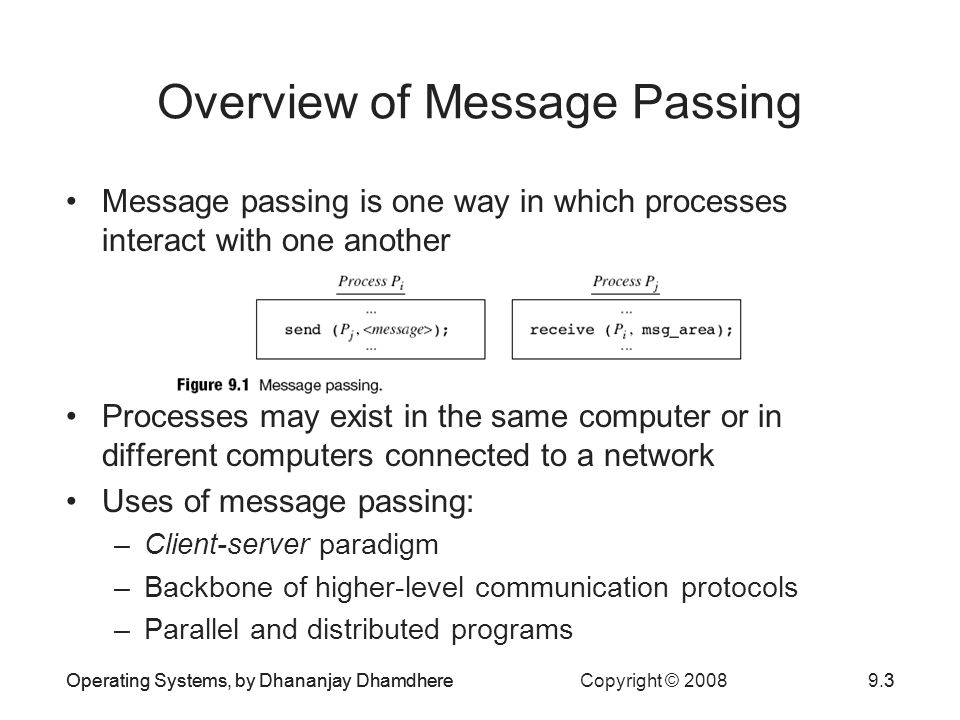 Overview of Message Passing

• Message passing is one way in which processes interact with one another

Process $P_i$

...
send ($P_j$, <message>);
...

Process $P_j$

...
receive ($P_i$, msg_area);
...

Figure 9.1 Message passing.

• Processes may exist in the same computer or in different computers connected to a network

• Uses of message passing:
– Client-server paradigm
– Backbone of higher-level communication protocols
– Parallel and distributed programs

Operating Systems, by Dhananjay Dhamdhere Copyright © 2008 9.3